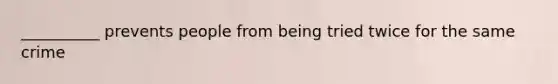 __________ prevents people from being tried twice for the same crime